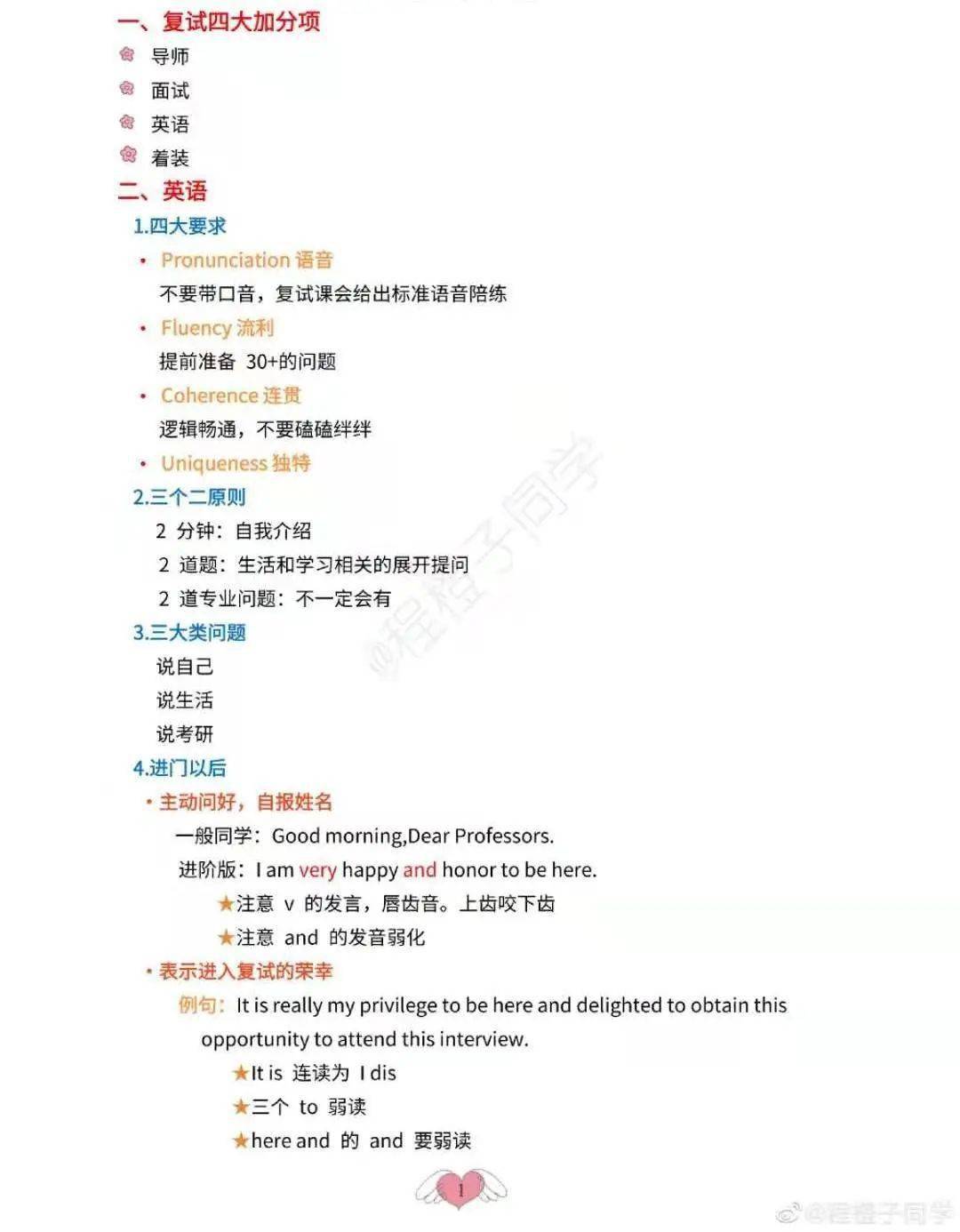 一、复试四大加分项

导师

面试

英语

着装

二、英语

1.四大要求

• Pronunciation 语音

不要带口音，复试课会给出标准语音陪练

• Fluency 流利

提前准备 30+的问题

• Coherence 连贯

逻辑畅通，不要磕磕绊绊

• Uniqueness 独特

2.三个二原则

2 分钟：自我介绍

2 道题：生活和学习相关的展开提问

2 道专业问题：不一定会有

3.三大类问题

说自己

说生活

说考研

4.进门以后

• 主动问好，自报姓名

一般同学：Good morning,Dear Professors.

进阶版：I am very happy and honor to be here.

★注意 v 的发言，唇齿音。上齿咬下齿

★注意 and 的发音弱化

• 表示进入复试的荣幸

例句：It is really my privilege to be here and delighted to obtain this opportunity to attend this interview.

★It is 连读为 I dis

★三个 to 弱读

★here and 的 and 要弱读

1

@程橙子同学

@程橙子同学